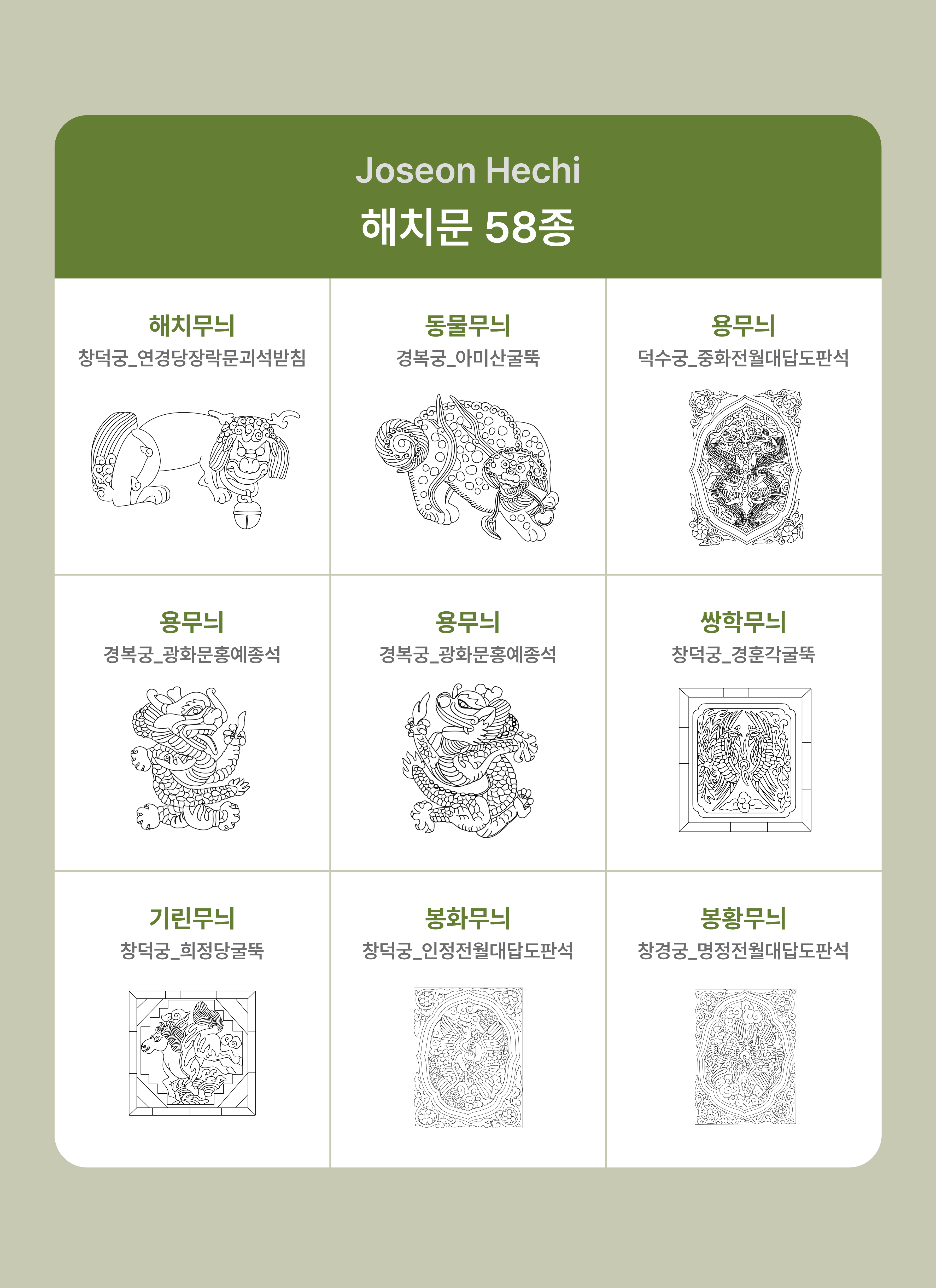 Joseon Hechi
해치문 58종

해치무늬
창덕궁_연경당장락문괴석받침

동물무늬
경복궁_아미산굴뚝

용무늬
덕수궁_중화전월대답도판석

용무늬
경복궁_광화문홍예종석

용무늬
경복궁_광화문홍예종석

쌍학무늬
창덕궁_경훈각굴뚝

기린무늬
창덕궁_희정당굴뚝

봉화무늬
창덕궁_인정전월대답도판석

봉황무늬
창경궁_명정전월대답도판석